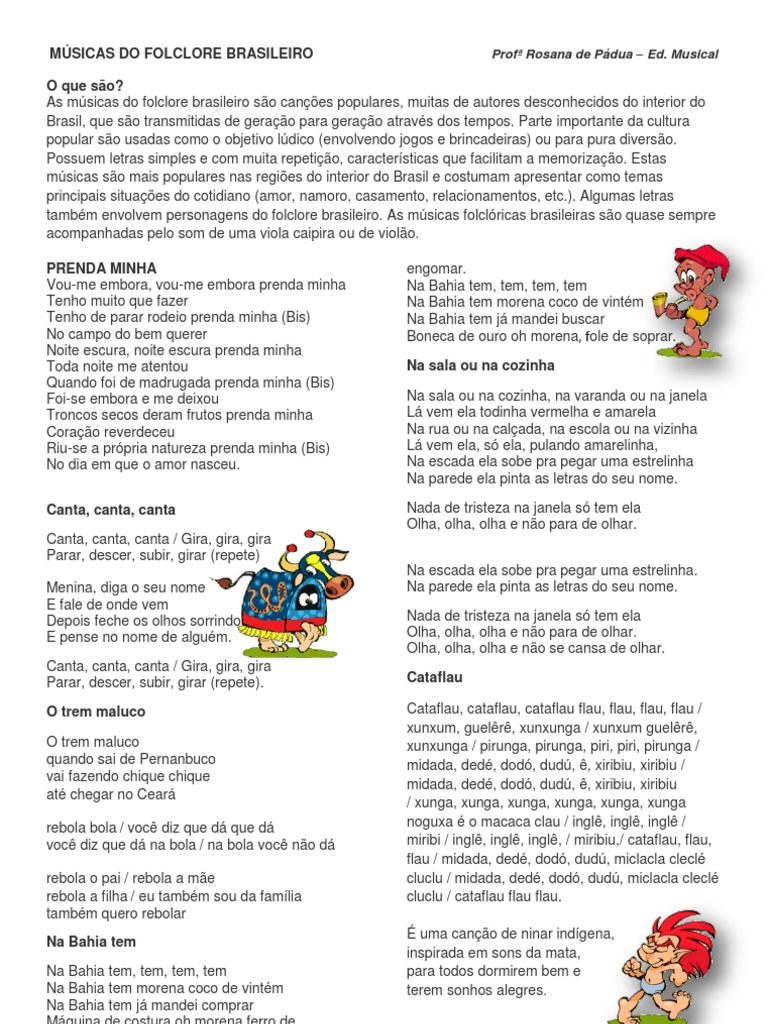 MÚSICAS DO FOLCLORE BRASILEIRO

Profª Rosana de Pádua – Ed. Musical

O que são?
As músicas do folclore brasileiro são canções populares, muitas de autores desconhecidos do interior do Brasil, que são transmitidas de geração para geração através dos tempos. Parte importante da cultura popular são usadas como o objetivo lúdico (envolvendo jogos e brincadeiras) ou para pura diversão. Possuem letras simples e com muita repetição, características que facilitam a memorização. Estas músicas são mais populares nas regiões do interior do Brasil e costumam apresentar como temas principais situações do cotidiano (amor, namoro, casamento, relacionamentos, etc.). Algumas letras também envolvem personagens do folclore brasileiro. As músicas folclóricas brasileiras são quase sempre acompanhadas pelo som de uma viola caipira ou de violão.

PRENDA MINHA
Vou-me embora, vou-me embora prenda minha
Tenho muito que fazer
Tenho de parar rodeio prenda minha (Bis)
No campo do bem querer
Noite escura, noite escura prenda minha
Toda noite me atentou
Quando foi de madrugada prenda minha (Bis)
Foi-se embora e me deixou
Troncos secos deram frutos prenda minha
Coração reverdeceu
Riu-se a própria natureza prenda minha (Bis)
No dia em que o amor nasceu.

Canta, canta, canta

Canta, canta, canta / Gira, gira, gira
Parar, descer, subir, girar (repete)

Menina, diga o seu nome
E fale de onde vem
Depois feche os olhos sorrindo
E pense no nome de alguém.

Canta, canta, canta / Gira, gira, gira
Parar, descer, subir, girar (repete).

O trem maluco

O trem maluco
quando sai de Pernanbuco
vai fazendo chique chique
até chegar no Ceará

rebola bola / você diz que dá que dá
você diz que dá na bola / na bola você não dá

rebola o pai / rebola a mãe
rebola a filha / eu também sou da família
também quero rebolar

Na Bahia tem

Na Bahia tem, tem, tem, tem
Na Bahia tem morena coco de vintém
Na Bahia tem já mandei comprar
Máquina de costura oh morena ferro de engomar.
Na Bahia tem, tem, tem, tem
Na Bahia tem morena coco de vintém
Na Bahia tem já mandei buscar
Boneca de ouro oh morena, fole de soprar.

Na sala ou na cozinha

Na sala ou na cozinha, na varanda ou na janela
Lá vem ela todinha vermelha e amarela
Na rua ou na calçada, na escola ou na vizinha
Lá vem ela, só ela, pulando amarelinha,
Na escada ela sobe pra pegar uma estrelinha
Na parede ela pinta as letras do seu nome.

Nada de tristeza na janela só tem ela
Olha, olha, olha e não para de olhar.

Na escada ela sobe pra pegar uma estrelinha.
Na parede ela pinta as letras do seu nome.

Nada de tristeza na janela só tem ela
Olha, olha, olha e não para de olhar.
Olha, olha, olha e não se cansa de olhar.

Cataflau

Cataflau, cataflau, cataflau flau, flau, flau, flau / xunxum, guelêrê, xunxunga / xunxum guelêrê, xunxunga / pirunga, pirunga, piri, piri, pirunga / midada, dedé, dodó, dudú, ê, xiribiu, xiribiu / midada, dedé, dodó, dudú, ê, xiribiu, xiribiu / xunga, xunga, xunga, xunga, xunga, xunga noguxa é o macaca clau / inglê, inglê, inglê / miribi / inglê, inglê, inglê, / miribiu,/ cataflau, flau, flau / midada, dedé, dodó, dudú, miclacla cleclé cluclu / midada, dedé, dodó, dudú, miclacla cleclé cluclu / cataflau flau flau.

É uma canção de ninar indígena, inspirada em sons da mata, para todos dormirem bem e terem sonhos alegres.